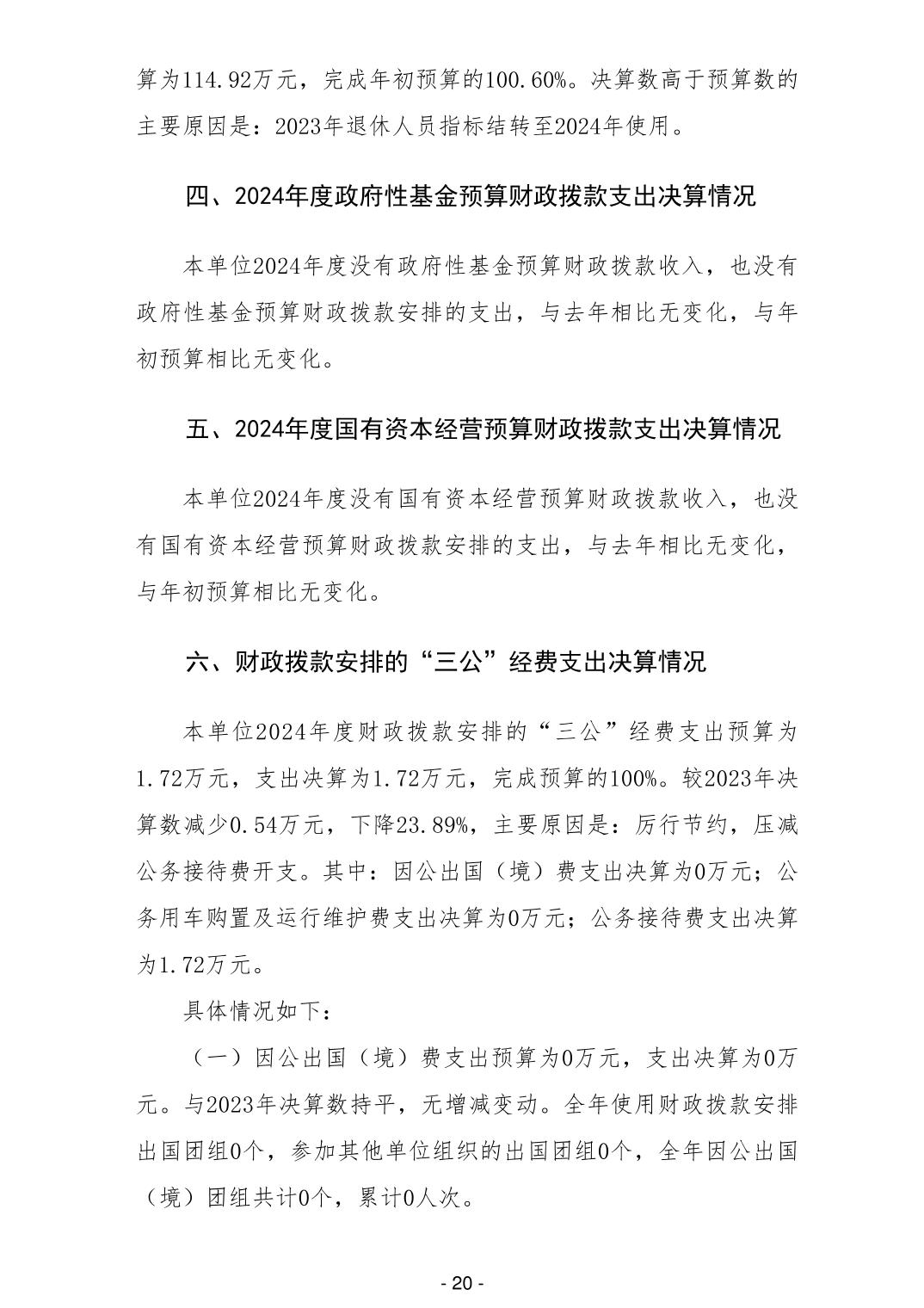 算为114.92万元，完成年初预算的100.60%。决算数高于预算数的主要原因是：2023年退休人员指标结转至2024年使用。

四、2024年度政府性基金预算财政拨款支出决算情况

本单位2024年度没有政府性基金预算财政拨款收入，也没有政府性基金预算财政拨款安排的支出，与去年相比无变化，与年初预算相比无变化。

五、2024年度国有资本经营预算财政拨款支出决算情况

本单位2024年度没有国有资本经营预算财政拨款收入，也没有国有资本经营预算财政拨款安排的支出，与去年相比无变化，与年初预算相比无变化。

六、财政拨款安排的“三公”经费支出决算情况

本单位2024年度财政拨款安排的“三公”经费支出预算为1.72万元，支出决算为1.72万元，完成预算的100%。较2023年决算数减少0.54万元，下降23.89%，主要原因是：厉行节约，压减公务接待费开支。其中：因公出国（境）费支出决算为0万元；公务用车购置及运行维护费支出决算为0万元；公务接待费支出决算为1.72万元。

具体情况如下：

（一）因公出国（境）费支出预算为0万元，支出决算为0万元。与2023年决算数持平，无增减变动。全年使用财政拨款安排出国团组0个，参加其他单位组织的出国团组0个，全年因公出国（境）团组共计0个，累计0人次。

- 20 -